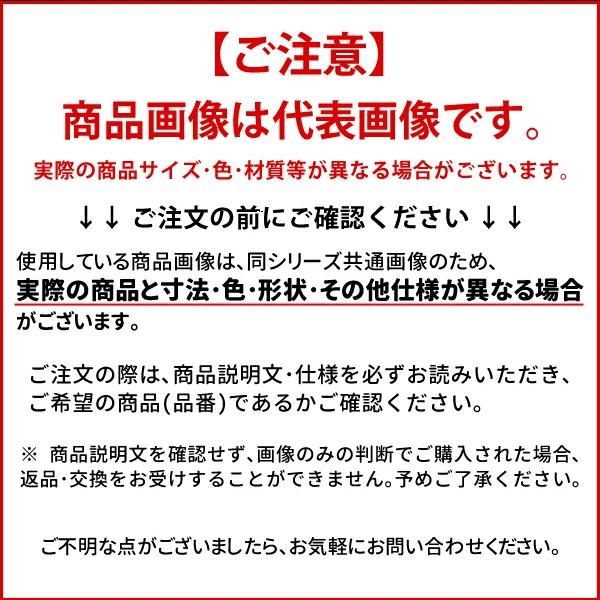 【ご注意】
商品画像は代表画像です。
実際の商品サイズ･色･材質等が異なる場合がございます。

↓↓ ご注文の前にご確認ください ↓↓

使用している商品画像は、同シリーズ共通画像のため、実際の商品と寸法･色･形状･その他仕様が異なる場合がございます。

ご注文の際は、商品説明文･仕様を必ずお読みいただき、ご希望の商品(品番)であるかご確認ください。

※ 商品説明文を確認せず、画像のみの判断でご購入された場合、返品･交換をお受けすることができません。予めご了承ください。

ご不明な点がございましたら、お気軽にお問い合わせください。